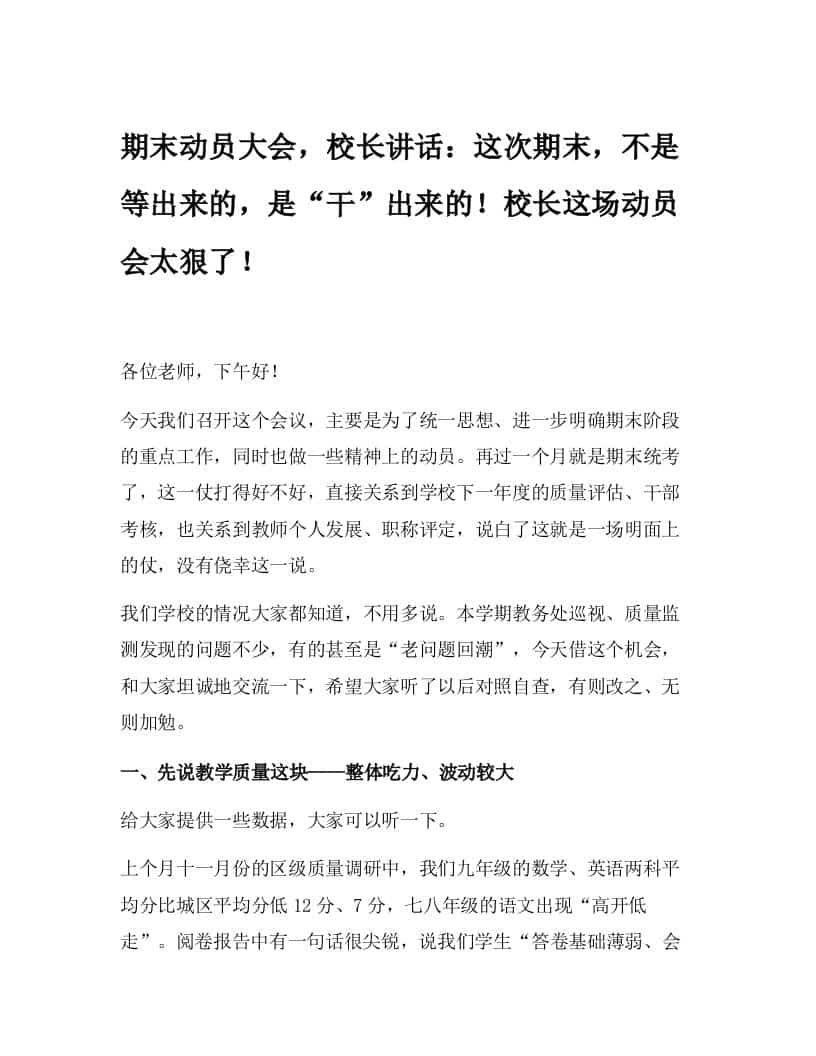 期末动员大会，校长讲话：这次期末，不是等出来的，是“干”出来的！校长这场动员会太狠了！

各位老师，下午好！

今天我们召开这个会议，主要是为了统一思想、进一步明确期末阶段的重点工作，同时也做一些精神上的动员。再过一个月就是期末统考了，这一仗打得好不好，直接关系到学校下一年度的质量评估、干部考核，也关系到教师个人发展、职称评定，说白了这就是一场明面上的仗，没有侥幸这一说。

我们学校的情况大家都知道，不用多说。本学期教务处巡视、质量监测发现的问题不少，有的甚至是“老问题回潮”，今天借这个机会，和大家坦诚地交流一下，希望大家听了以后对照自查，有则改之、无则加勉。

一、先说教学质量这块——整体吃力、波动较大

给大家提供一些数据，大家可以听一下。

上个月十一月份的区级质量调研中，我们九年级的数学、英语两科平均分比城区平均分低 12 分、7 分，七八年级的语文出现“高开低走”。阅卷报告中有一句话很尖锐，说我们学生“答卷基础薄弱、会